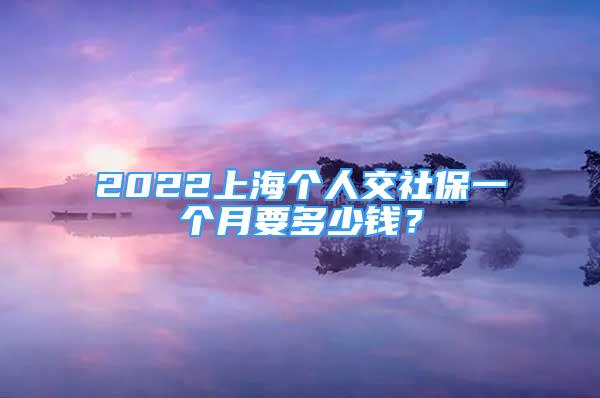 2022上海个人交社保一个月要多少钱？